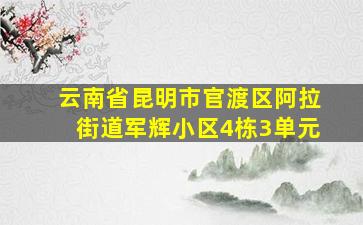 云南省昆明市官渡区阿拉街道军辉小区4栋3单元